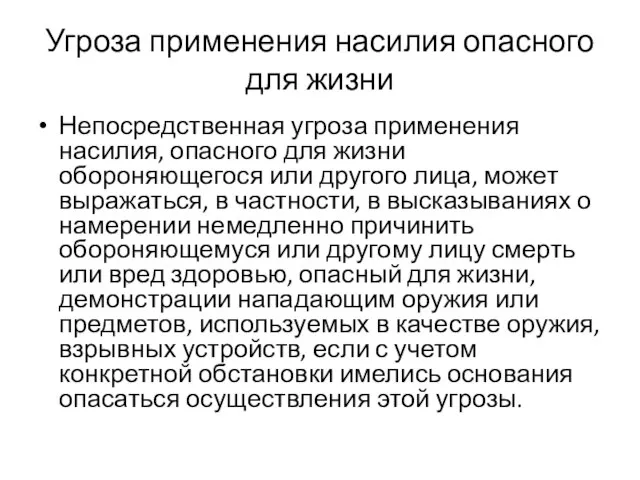 Угроза применения насилия опасного для жизни

• Непосредственная угроза применения насилия, опасного для жизни обороняющегося или другого лица, может выражаться, в частности, в высказываниях о намерении немедленно причинить обороняющемуся или другому лицу смерть или вред здоровью, опасный для жизни, демонстрации нападающим оружия или предметов, используемых в качестве оружия, взрывных устройств, если с учетом конкретной обстановки имелись основания опасаться осуществления этой угрозы.